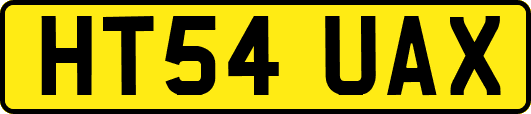 HT54 UAX